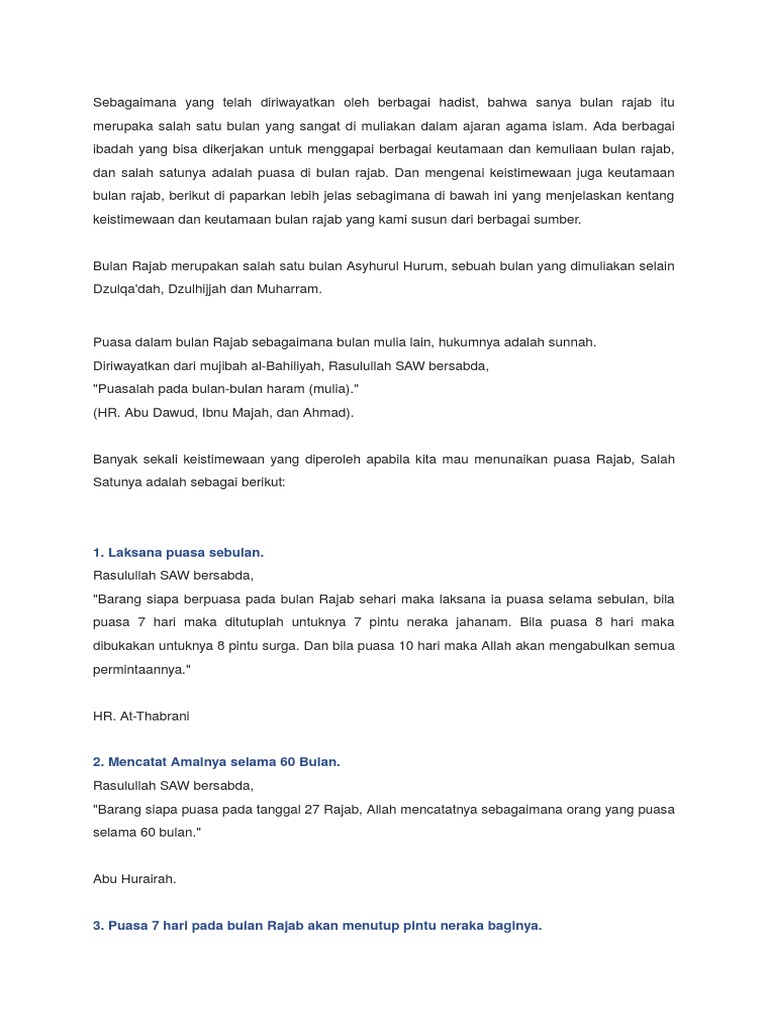 Sebagaimana yang telah diriwayatkan oleh berbagai hadist, bahwa sanya bulan rajab itu merupaka salah satu bulan yang sangat di muliakan dalam ajaran agama islam. Ada berbagai ibadah yang bisa dikerjakan untuk menggapai berbagai keutamaan dan kemuliaan bulan rajab, dan salah satunya adalah puasa di bulan rajab. Dan mengenai keistimewaan juga keutamaan bulan rajab, berikut di paparkan lebih jelas sebagimana di bawah ini yang menjelaskan kentang keistimewaan dan keutamaan bulan rajab yang kami susun dari berbagai sumber.

Bulan Rajab merupakan salah satu bulan Asyhurul Hurum, sebuah bulan yang dimuliakan selain Dzulqa'dah, Dzulhijjah dan Muharram.

Puasa dalam bulan Rajab sebagaimana bulan mulia lain, hukumnya adalah sunnah.
Diriwayatkan dari mujibah al-Bahiliyah, Rasulullah SAW bersabda,
"Puasalah pada bulan-bulan haram (mulia)."
(HR. Abu Dawud, Ibnu Majah, dan Ahmad).

Banyak sekali keistimewaan yang diperoleh apabila kita mau menunaikan puasa Rajab, Salah Satunya adalah sebagai berikut:

1. Laksana puasa sebulan.
Rasulullah SAW bersabda,
"Barang siapa berpuasa pada bulan Rajab sehari maka laksana ia puasa selama sebulan, bila puasa 7 hari maka ditutuplah untuknya 7 pintu neraka jahanam. Bila puasa 8 hari maka dibukakan untuknya 8 pintu surga. Dan bila puasa 10 hari maka Allah akan mengabulkan semua permintaannya."

HR. At-Thabrani

2. Mencatat Amalnya selama 60 Bulan.
Rasulullah SAW bersabda,
"Barang siapa puasa pada tanggal 27 Rajab, Allah mencatatnya sebagaimana orang yang puasa selama 60 bulan."

Abu Hurairah.

3. Puasa 7 hari pada bulan Rajab akan menutup pintu neraka baginya.